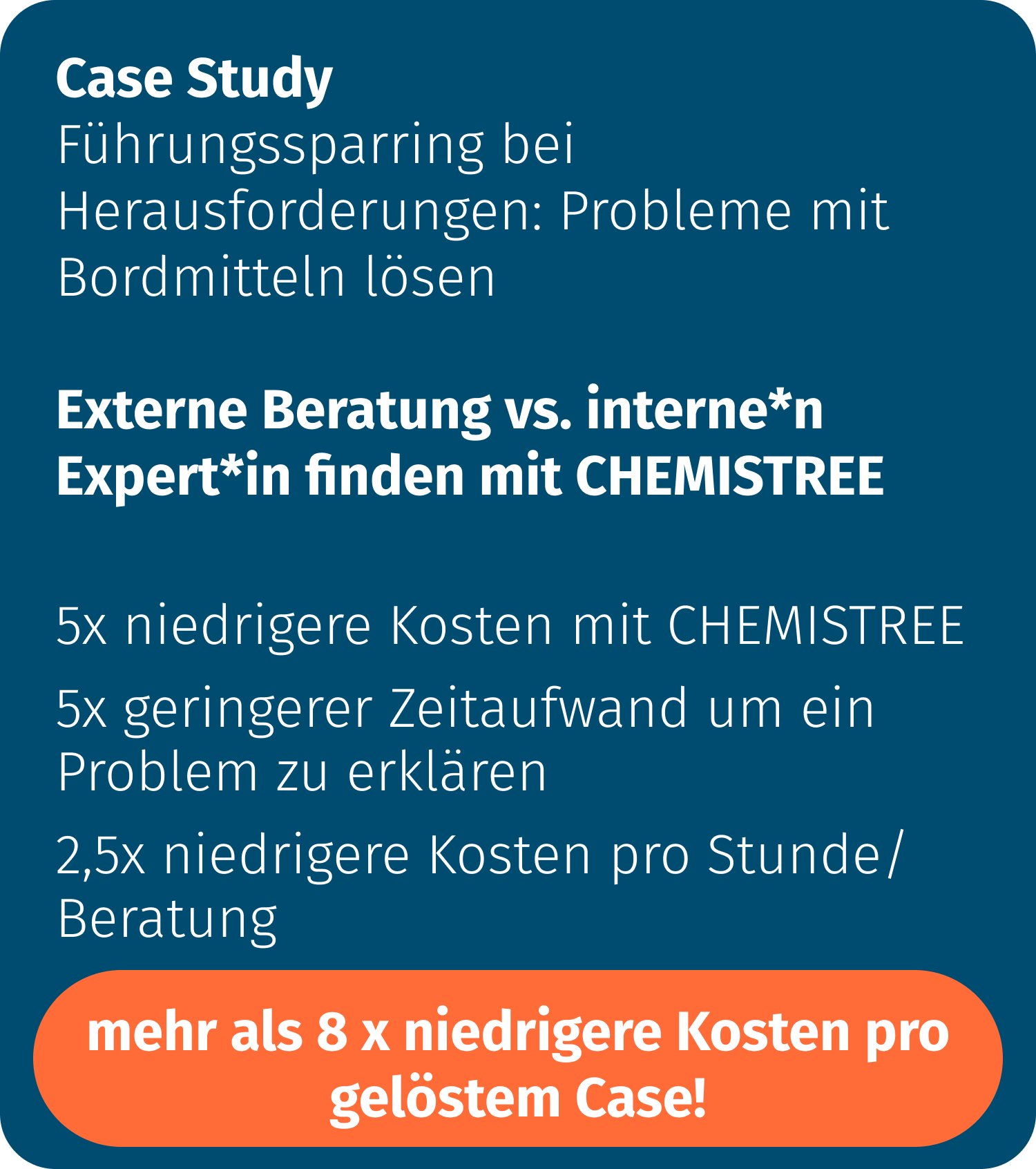 Case Study
Führungssparring bei Herausforderungen: Probleme mit Bordmitteln lösen

Externe Beratung vs. interne*n Expert*in finden mit CHEMISTREE

5x niedrigere Kosten mit CHEMISTREE

5x geringerer Zeitaufwand um ein Problem zu erklären

2,5x niedrigere Kosten pro Stunde/ Beratung

mehr als 8 x niedrigere Kosten pro gelöstem Case!